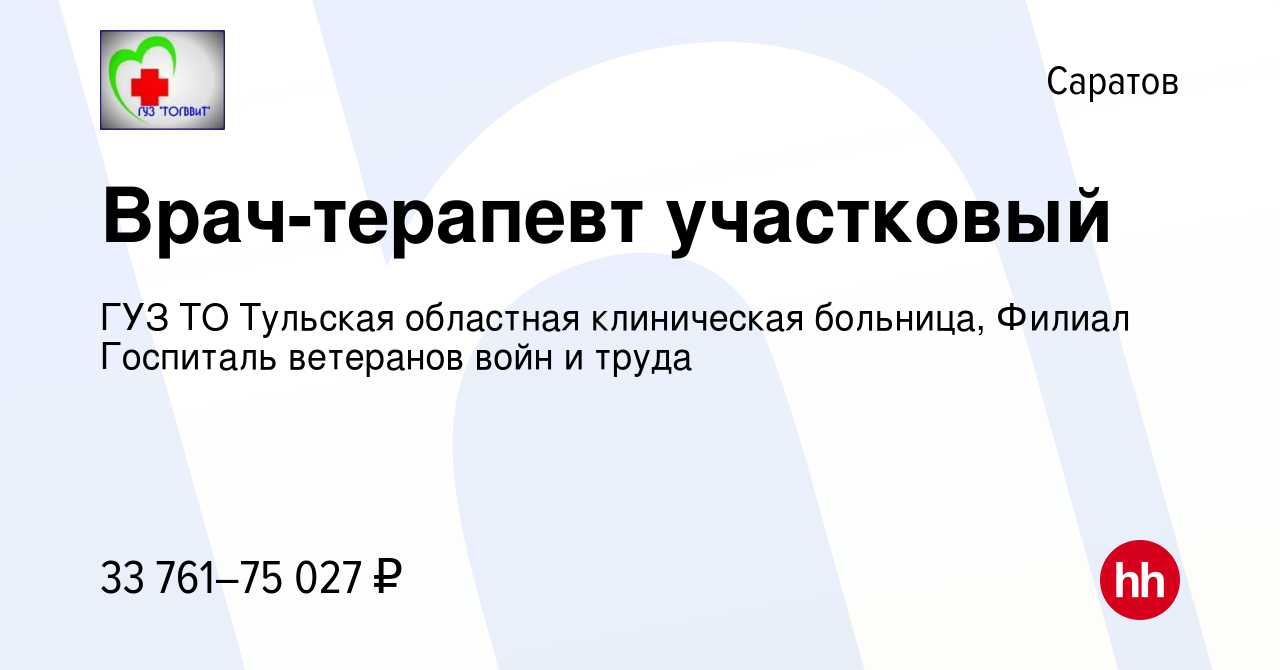 ГУЗ "ТОГВВиТ"

Саратов

Врач-терапевт участковый

ГУЗ ТО Тульская областная клиническая больница, Филиал Госпиталь ветеранов войн и труда

33 761–75 027 ₽

hh